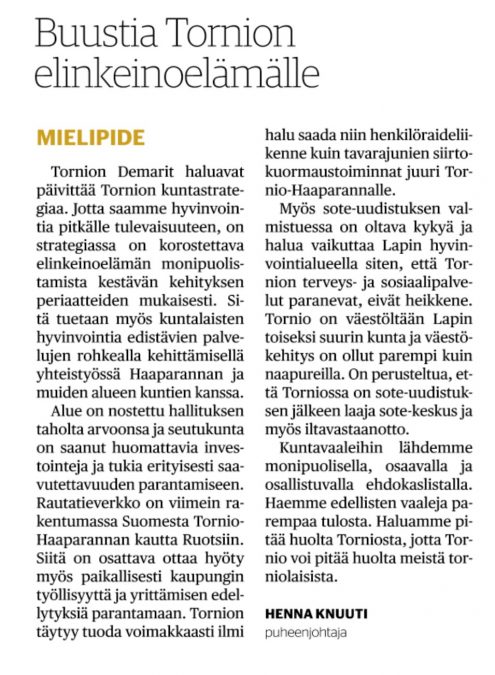 Buustia Tornion elinkeinoelämälle

MIELIPIDE

Tornion Demarit haluavat päivittää Tornion kuntastrategiaa. Jotta saamme hyvinvointia pitkälle tulevaisuuteen, on strategiassa on korostettava elinkeinoelämän monipuolistamista kestävän kehityksen periaatteiden mukaisesti. Sitä tuetaan myös kuntalaisten hyvinvointia edistävien palvelujen rohkealla kehittämisellä yhteistyössä Haaparannan ja muiden alueen kuntien kanssa.

Alue on nostettu hallituksen taholta arvoonsa ja seutukunta on saanut huomattavia investointeja ja tukia erityisesti saavutettavuuden parantamiseen. Rautatieverkko on viimein rakentumassa Suomesta Tornio-Haaparannan kautta Ruotsiin. Siitä on osattava ottaa hyöty myös paikallisesti kaupungin työllisyyttä ja yrittämisen edellytyksiä parantamaan. Tornion täytyy tuoda voimakkaasti ilmi halu saada niin henkilöraideliikenne kuin tavarajunien siirtokuormaustoiminnat juuri Tornio-Haaparannalle.

Myös sote-uudistuksen valmistuessa on oltava kykyä ja halua vaikuttaa Lapin hyvinvointialueella siten, että Tornion terveys- ja sosiaalipalvelut paranevat, eivät heikkene. Tornio on väestöltään Lapin toiseksi suurin kunta ja väestökehitys on ollut parempi kuin naapureilla. On perusteltua, että Torniossa on sote-uudistuksen jälkeen laaja sote-keskus ja myös iltavastaanotto.

Kuntavaaleihin lähdemme monipuolisella, osaavalla ja osallistuvalla ehdokaslistalla. Haemme edellisten vaaleja parempaa tulosta. Haluamme pitää huolta Torniosta, jotta Tornio voi pitää huolta meistä torniolaisista.

HENNA KNUUTI
puheenjohtaja